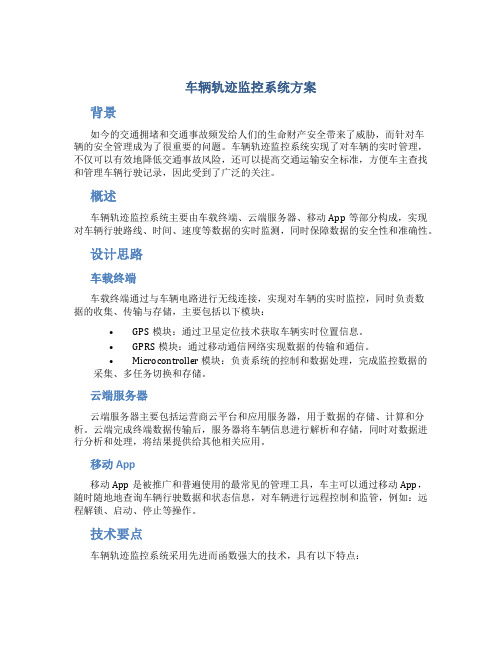 车辆轨迹监控系统方案

背景

如今的交通拥堵和交通事故频发给人们的生命财产安全带来了威胁，而针对车辆的安全管理成为了很重要的问题。车辆轨迹监控系统实现了对车辆的实时管理，不仅可以有效地降低交通事故风险，还可以提高交通运输安全标准，方便车主查找和管理车辆行驶记录，因此受到了广泛的关注。

概述

车辆轨迹监控系统主要由车载终端、云端服务器、移动 App 等部分构成，实现对车辆行驶路线、时间、速度等数据的实时监测，同时保障数据的安全性和准确性。

设计思路

车载终端

车载终端通过与车辆电路进行无线连接，实现对车辆的实时监控，同时负责数据的收集、传输与存储，主要包括以下模块：

• GPS 模块：通过卫星定位技术获取车辆实时位置信息。
• GPRS 模块：通过移动通信网络实现数据的传输和通信。
• Microcontroller 模块：负责系统的控制和数据处理，完成监控数据的采集、多任务切换和存储。

云端服务器

云端服务器主要包括运营商云平台和应用服务器，用于数据的存储、计算和分析。云端完成终端数据传输后，服务器将车辆信息进行解析和存储，同时对数据进行分析和处理，将结果提供给其他相关应用。

移动 App

移动 App 是被推广和普遍使用的最常见的管理工具，车主可以通过移动 App，随时随地地查询车辆行驶数据和状态信息，对车辆进行远程控制和监管，例如：远程解锁、启动、停止等操作。

技术要点

车辆轨迹监控系统采用先进而函数强大的技术，具有以下特点：